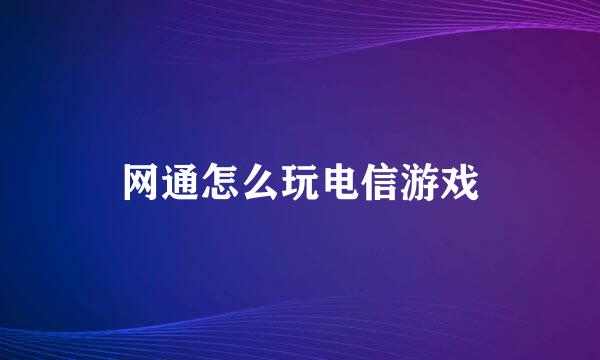 网通怎么玩电信游戏